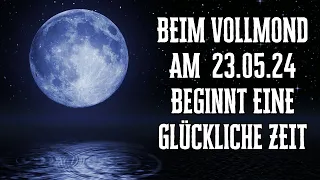 BEIM VOLLMOND AM 23.05.24 BEGINNT EINE GLÜCKLICHE ZEIT